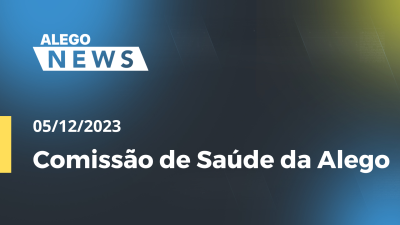 ALEGO
NEWS

05/12/2023

Comissão de Saúde da Alego